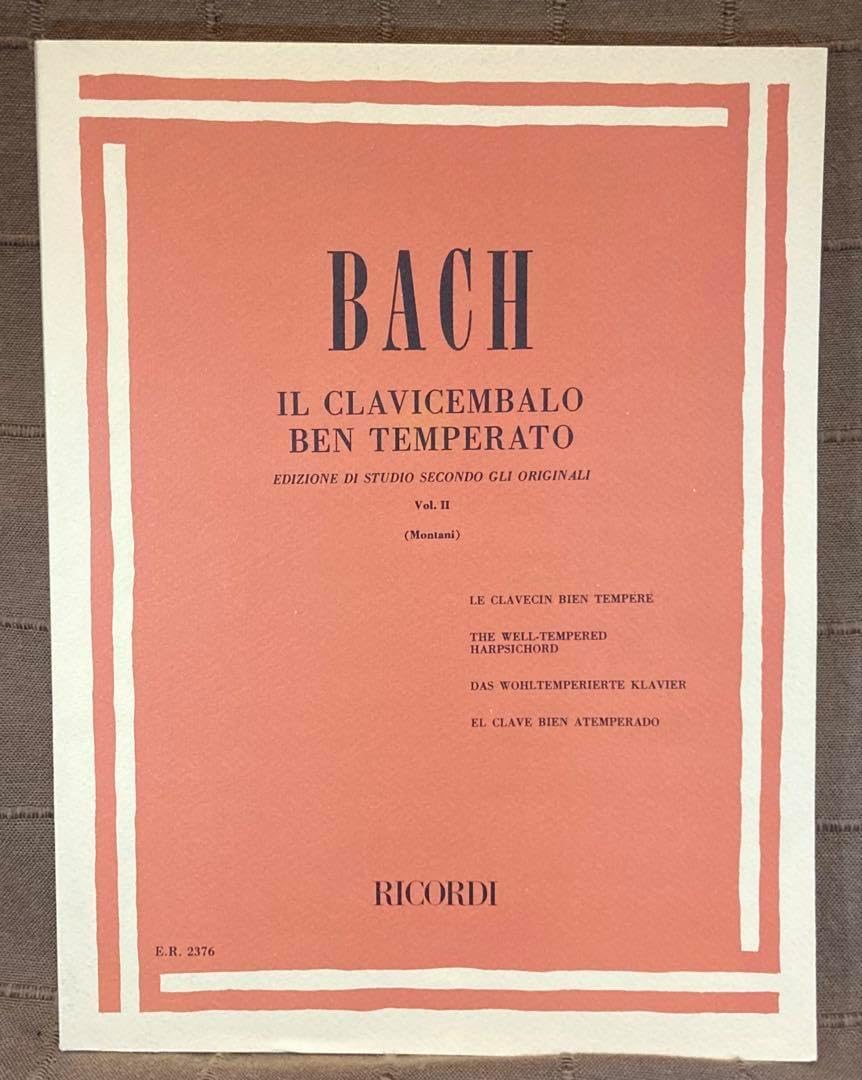 BACH

IL CLAVICEMBALO
BEN TEMPERATO

EDIZIONE DI STUDIO SECONDO GLI ORIGINALI

Vol. II

(Montani)

LE CLAVECIN BIEN TEMPERE

THE WELL-TEMPERED
HARPSICHORD

DAS WOHLTEMPERIERTE KLAVIER

EL CLAVE BIEN ATEMPERADO

RICORDI

E.R. 2376